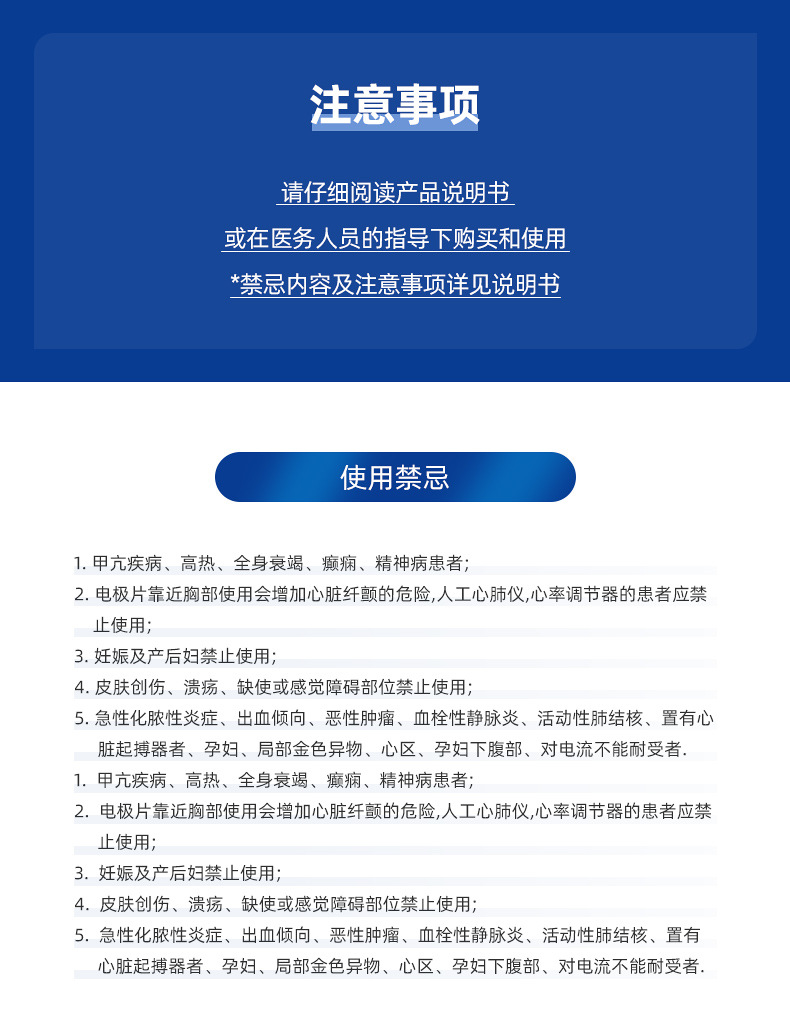 注意事项

请仔细阅读产品说明书

或在医务人员的指导下购买和使用

*禁忌内容及注意事项详见说明书

使用禁忌

1. 甲亢疾病、高热、全身衰竭、癫痫、精神病患者;

2. 电极片靠近胸部使用会增加心脏纤颤的危险,人工心肺仪,心率调节器的患者应禁止使用;

3. 妊娠及产后妇禁止使用;

4. 皮肤创伤、溃疡、缺使或感觉障碍部位禁止使用;

5. 急性化脓性炎症、出血倾向、恶性肿瘤、血栓性静脉炎、活动性肺结核、置有心脏起搏器者、孕妇、局部金色异物、心区、孕妇下腹部、对电流不能耐受者.

1. 甲亢疾病、高热、全身衰竭、癫痫、精神病患者;

2. 电极片靠近胸部使用会增加心脏纤颤的危险,人工心肺仪,心率调节器的患者应禁止使用;

3. 妊娠及产后妇禁止使用;

4. 皮肤创伤、溃疡、缺使或感觉障碍部位禁止使用;

5. 急性化脓性炎症、出血倾向、恶性肿瘤、血栓性静脉炎、活动性肺结核、置有心脏起搏器者、孕妇、局部金色异物、心区、孕妇下腹部、对电流不能耐受者.